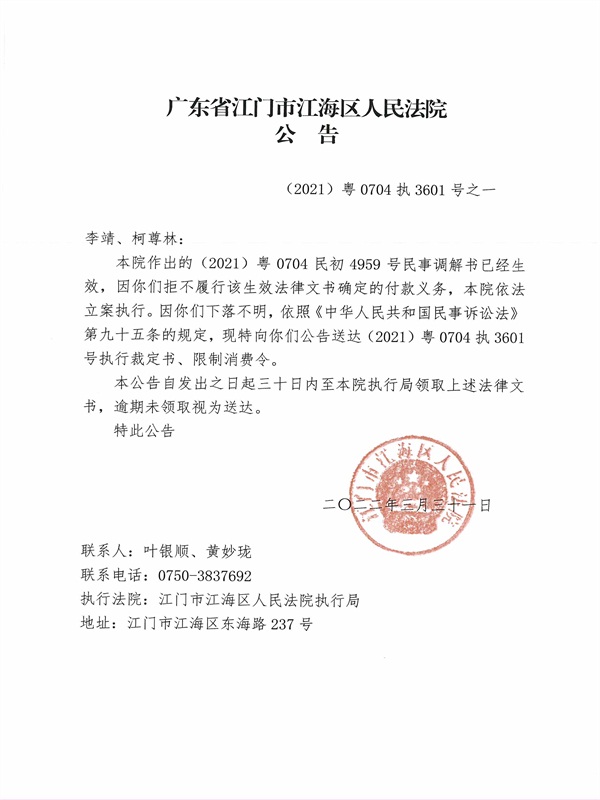 广东省江门市江海区人民法院
公　告

（2021）粤 0704 执 3601 号之一

李靖、柯尊林：

本院作出的（2021）粤 0704 民初 4959 号民事调解书已经生效，因你们拒不履行该生效法律文书确定的付款义务，本院依法立案执行。因你们下落不明，依照《中华人民共和国民事诉讼法》第九十五条的规定，现特向你们公告送达（2021）粤 0704 执 3601 号执行裁定书、限制消费令。

本公告自发出之日起三十日内至本院执行局领取上述法律文书，逾期未领取视为送达。

特此公告

江门市江海区人民法院

二〇二二年三月三十一日

联系人：叶银顺、黄妙珑
联系电话：0750-3837692
执行法院：江门市江海区人民法院执行局
地址：江门市江海区东海路 237 号